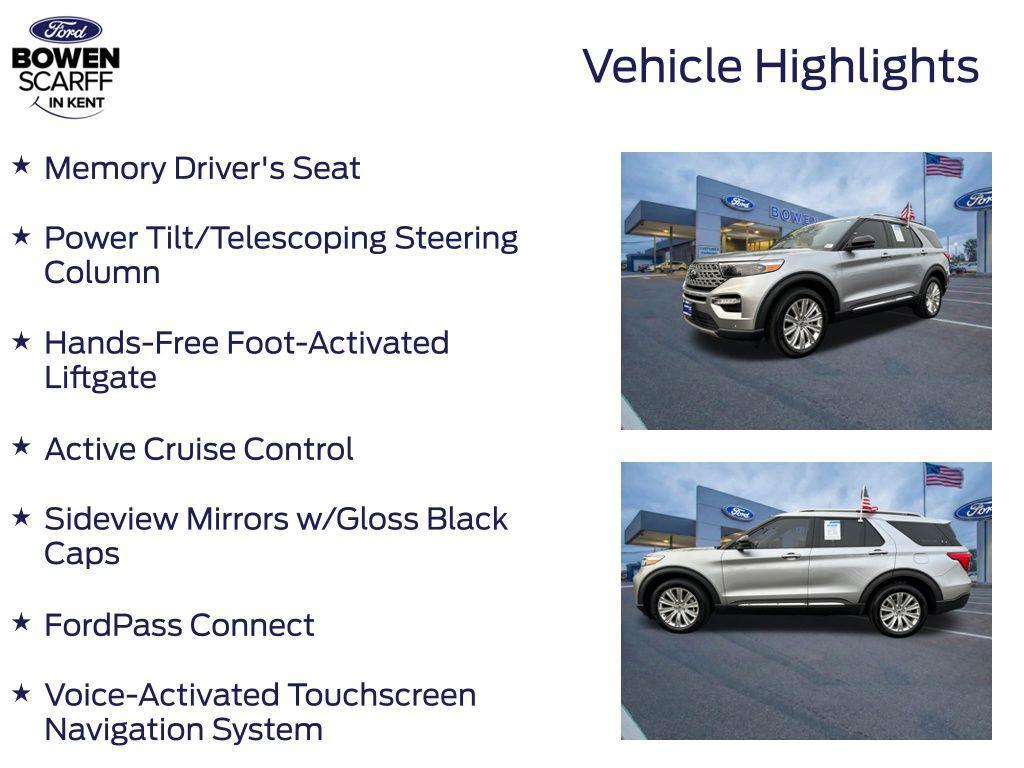 Ford
BOWEN
SCARFF
IN KENT

Vehicle Highlights

★ Memory Driver's Seat

★ Power Tilt/Telescoping Steering Column

★ Hands-Free Foot-Activated Liftgate

★ Active Cruise Control

★ Sideview Mirrors w/Gloss Black Caps

★ FordPass Connect

★ Voice-Activated Touchscreen Navigation System

Ford
BOWEN
Ford

Ford
Ford